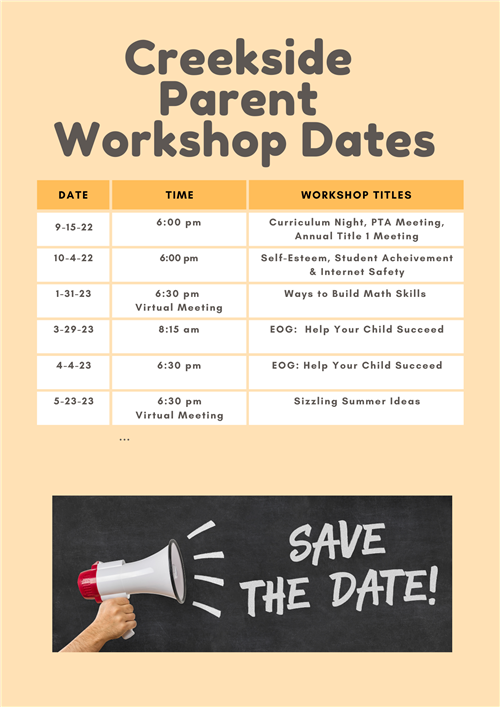 Creekside Parent Workshop Dates

| DATE | TIME | WORKSHOP TITLES |
|---|---|---|
| 9-15-22 | 6:00 pm | Curriculum Night, PTA Meeting, Annual Title 1 Meeting |
| 10-4-22 | 6:00 pm | Self-Esteem, Student Acheivement & Internet Safety |
| 1-31-23 | 6:30 pm Virtual Meeting | Ways to Build Math Skills |
| 3-29-23 | 8:15 am | EOG: Help Your Child Succeed |
| 4-4-23 | 6:30 pm | EOG: Help Your Child Succeed |
| 5-23-23 | 6:30 pm Virtual Meeting | Sizzling Summer Ideas |

...

SAVE THE DATE!